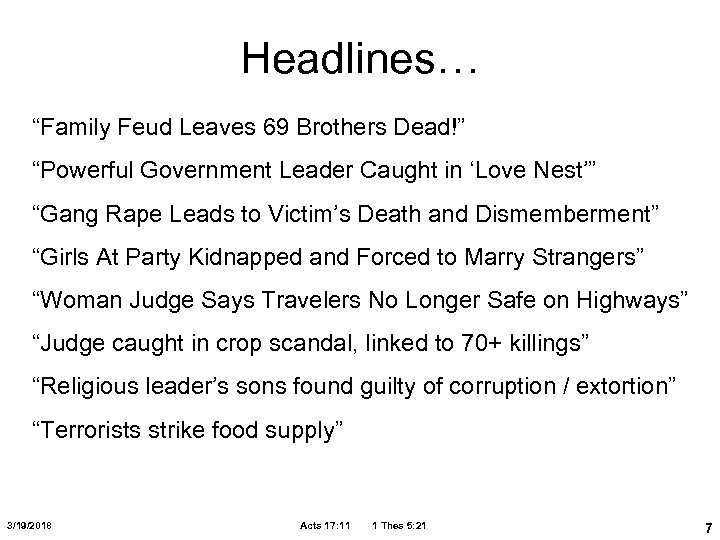 Headlines…

“Family Feud Leaves 69 Brothers Dead!”

“Powerful Government Leader Caught in ‘Love Nest’”

“Gang Rape Leads to Victim’s Death and Dismemberment”

“Girls At Party Kidnapped and Forced to Marry Strangers”

“Woman Judge Says Travelers No Longer Safe on Highways”

“Judge caught in crop scandal, linked to 70+ killings”

“Religious leader’s sons found guilty of corruption / extortion”

“Terrorists strike food supply”

3/19/2018 Acts 17:11 1 Thes 5:21 7